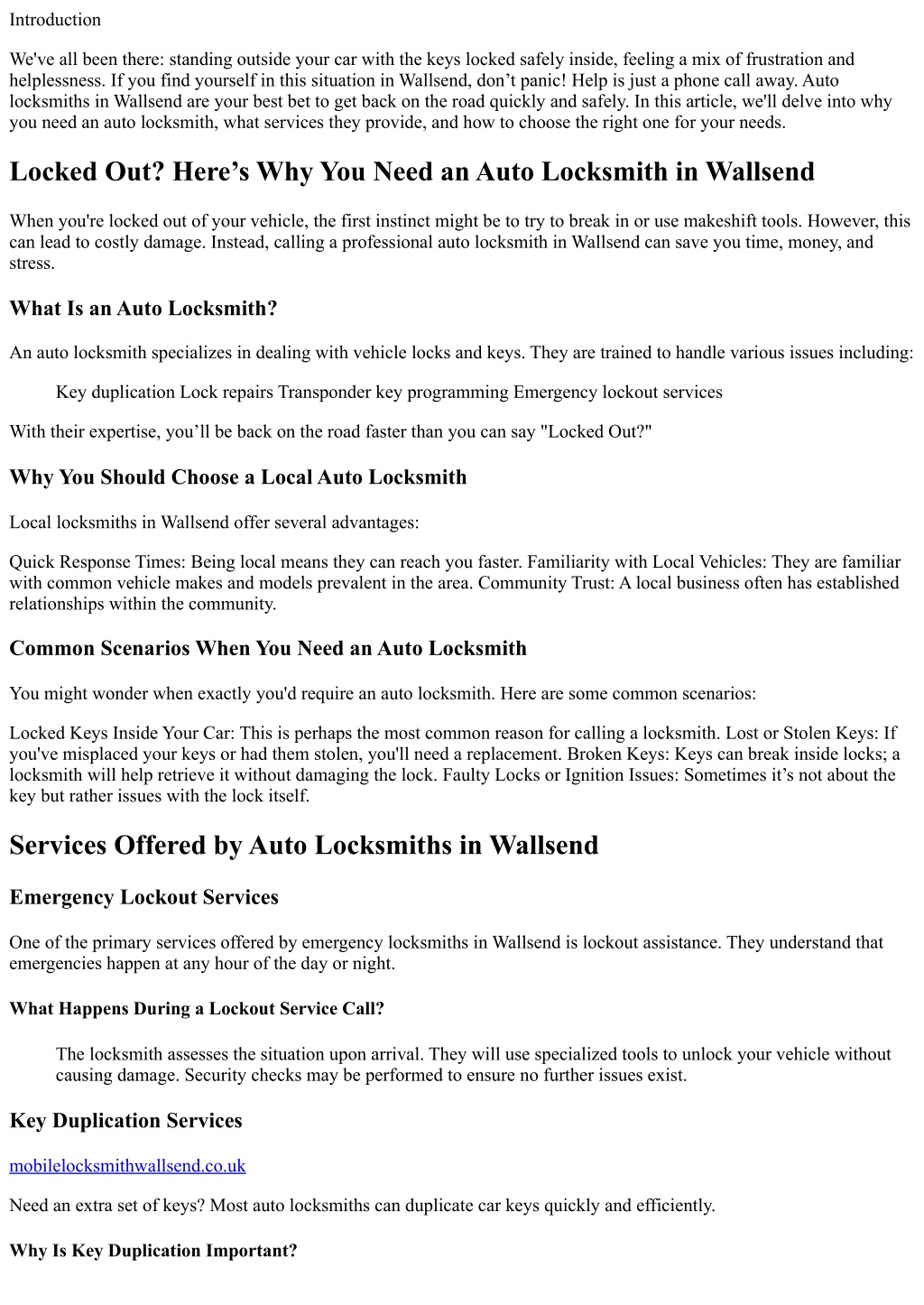 Introduction

We've all been there: standing outside your car with the keys locked safely inside, feeling a mix of frustration and helplessness. If you find yourself in this situation in Wallsend, don't panic! Help is just a phone call away. Auto locksmiths in Wallsend are your best bet to get back on the road quickly and safely. In this article, we'll delve into why you need an auto locksmith, what services they provide, and how to choose the right one for your needs.

Locked Out? Here's Why You Need an Auto Locksmith in Wallsend

When you're locked out of your vehicle, the first instinct might be to try to break in or use makeshift tools. However, this can lead to costly damage. Instead, calling a professional auto locksmith in Wallsend can save you time, money, and stress.

What Is an Auto Locksmith?

An auto locksmith specializes in dealing with vehicle locks and keys. They are trained to handle various issues including:

Key duplication Lock repairs Transponder key programming Emergency lockout services

With their expertise, you'll be back on the road faster than you can say "Locked Out?"

Why You Should Choose a Local Auto Locksmith

Local locksmiths in Wallsend offer several advantages:

Quick Response Times: Being local means they can reach you faster. Familiarity with Local Vehicles: They are familiar with common vehicle makes and models prevalent in the area. Community Trust: A local business often has established relationships within the community.

Common Scenarios When You Need an Auto Locksmith

You might wonder when exactly you'd require an auto locksmith. Here are some common scenarios:

Locked Keys Inside Your Car: This is perhaps the most common reason for calling a locksmith. Lost or Stolen Keys: If you've misplaced your keys or had them stolen, you'll need a replacement. Broken Keys: Keys can break inside locks; a locksmith will help retrieve it without damaging the lock. Faulty Locks or Ignition Issues: Sometimes it's not about the key but rather issues with the lock itself.

Services Offered by Auto Locksmiths in Wallsend

Emergency Lockout Services

One of the primary services offered by emergency locksmiths in Wallsend is lockout assistance. They understand that emergencies happen at any hour of the day or night.

What Happens During a Lockout Service Call?

The locksmith assesses the situation upon arrival. They will use specialized tools to unlock your vehicle without causing damage. Security checks may be performed to ensure no further issues exist.

Key Duplication Services

mobilelocksmithwallsend.co.uk

Need an extra set of keys? Most auto locksmiths can duplicate car keys quickly and efficiently.

Why Is Key Duplication Important?